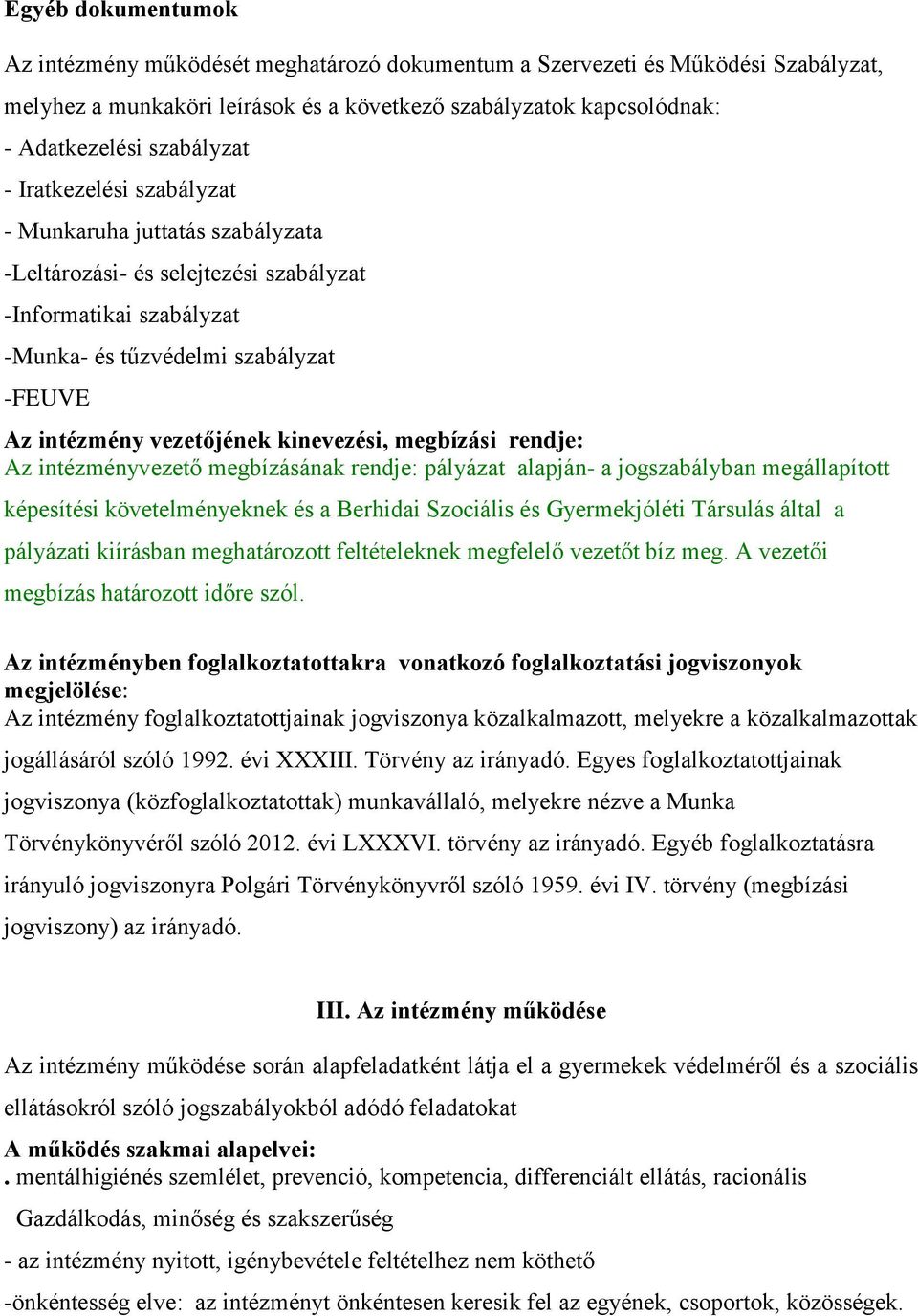 Egyéb dokumentumok

Az intézmény működését meghatározó dokumentum a Szervezeti és Működési Szabályzat, melyhez a munkaköri leírások és a következő szabályzatok kapcsolódnak:
- Adatkezelési szabályzat
- Iratkezelési szabályzat
- Munkaruha juttatás szabályzata
-Leltározási- és selejtezési szabályzat
-Informatikai szabályzat
-Munka- és tűzvédelmi szabályzat
-FEUVE

Az intézmény vezetőjének kinevezési, megbízási rendje:
Az intézményvezető megbízásának rendje: pályázat alapján- a jogszabályban megállapított képesítési követelményeknek és a Berhidai Szociális és Gyermekjóléti Társulás által a pályázati kiírásban meghatározott feltételeknek megfelelő vezetőt bíz meg. A vezetői megbízás határozott időre szól.

Az intézményben foglalkoztatottakra vonatkozó foglalkoztatási jogviszonyok megjelölése:
Az intézmény foglalkoztatottjainak jogviszonya közalkalmazott, melyekre a közalkalmazottak jogállásáról szóló 1992. évi XXXIII. Törvény az irányadó. Egyes foglalkoztatottjainak jogviszonya (közfoglalkoztatottak) munkavállaló, melyekre nézve a Munka Törvénykönyvéről szóló 2012. évi LXXXVI. törvény az irányadó. Egyéb foglalkoztatásra irányuló jogviszonyra Polgári Törvénykönyvről szóló 1959. évi IV. törvény (megbízási jogviszony) az irányadó.

III. Az intézmény működése

Az intézmény működése során alapfeladatként látja el a gyermekek védelméről és a szociális ellátásokról szóló jogszabályokból adódó feladatokat

A működés szakmai alapelvei:
. mentálhigiénés szemlélet, prevenció, kompetencia, differenciált ellátás, racionális Gazdálkodás, minőség és szakszerűség
- az intézmény nyitott, igénybevétele feltételhez nem köthető
-önkéntesség elve: az intézményt önkéntesen keresik fel az egyének, csoportok, közösségek.